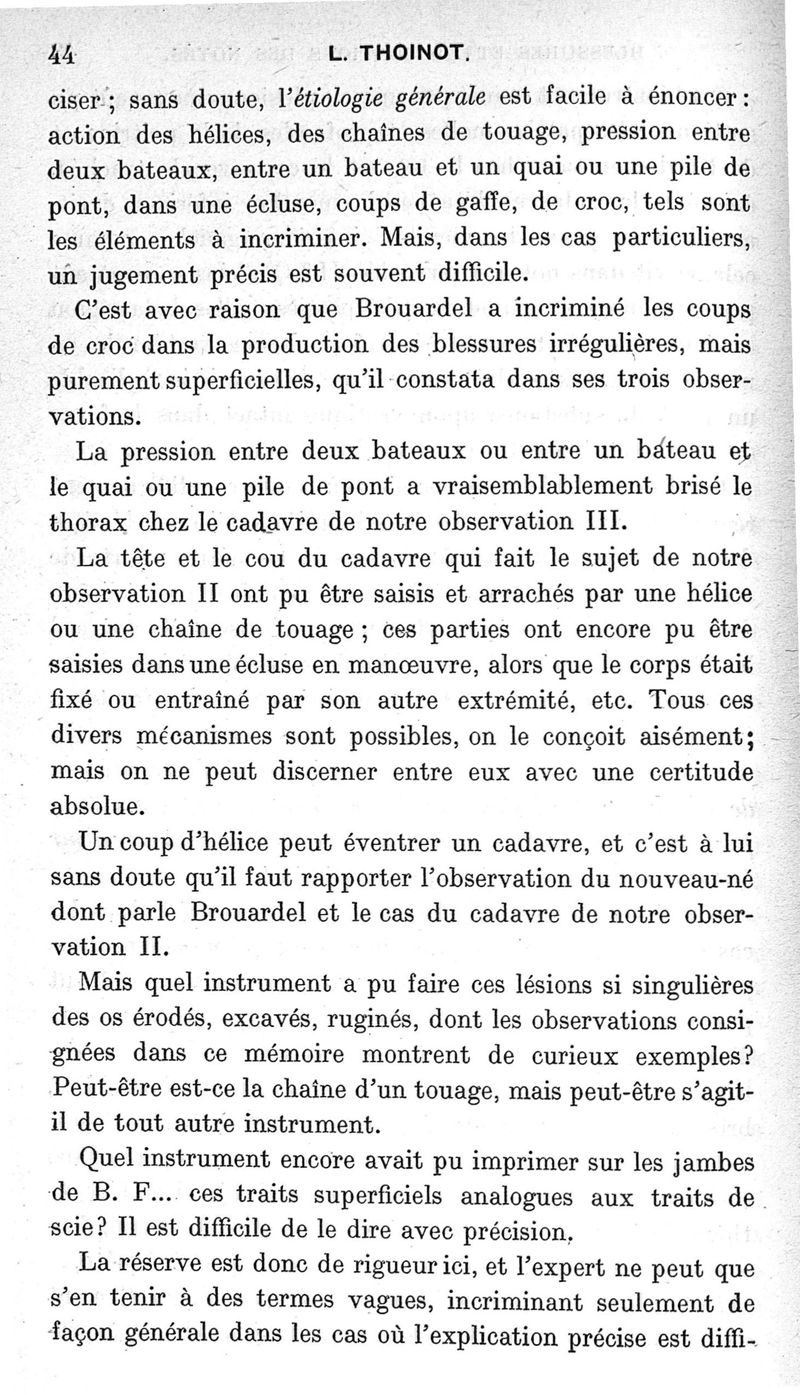 44 L. THOINOT.

ciser ; sans doute, l'étiologie générale est facile à énoncer : action des hélices, des chaînes de touage, pression entre deux bateaux, entre un bateau et un quai ou une pile de pont, dans une écluse, coups de gaffe, de croc, tels sont les éléments à incriminer. Mais, dans les cas particuliers, un jugement précis est souvent difficile.

C'est avec raison que Brouardel a incriminé les coups de croc dans la production des blessures irrégulières, mais purement superficielles, qu'il constata dans ses trois observations.

La pression entre deux bateaux ou entre un bateau et le quai ou une pile de pont a vraisemblablement brisé le thorax chez le cadavre de notre observation III.

La tête et le cou du cadavre qui fait le sujet de notre observation II ont pu être saisis et arrachés par une hélice ou une chaîne de touage ; ces parties ont encore pu être saisies dans une écluse en manœuvre, alors que le corps était fixé ou entraîné par son autre extrémité, etc. Tous ces divers mécanismes sont possibles, on le conçoit aisément ; mais on ne peut discerner entre eux avec une certitude absolue.

Un coup d'hélice peut éventrer un cadavre, et c'est à lui sans doute qu'il faut rapporter l'observation du nouveau-né dont parle Brouardel et le cas du cadavre de notre observation II.

Mais quel instrument a pu faire ces lésions si singulières des os érodés, excavés, ruginés, dont les observations consignées dans ce mémoire montrent de curieux exemples? Peut-être est-ce la chaîne d'un touage, mais peut-être s'agit-il de tout autre instrument.

Quel instrument encore avait pu imprimer sur les jambes de B. F... ces traits superficiels analogues aux traits de scie? Il est difficile de le dire avec précision.

La réserve est donc de rigueur ici, et l'expert ne peut que s'en tenir à des termes vagues, incriminant seulement de façon générale dans les cas où l'explication précise est diffi-